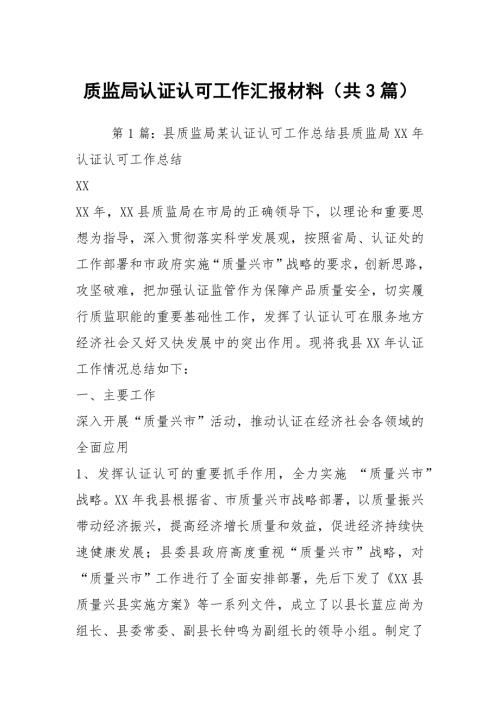 质监局认证认可工作汇报材料（共3篇）

第1篇：县质监局某认证认可工作总结县质监局XX年认证认可工作总结

XX

XX年，XX县质监局在市局的正确领导下，以理论和重要思想为指导，深入贯彻落实科学发展观，按照省局、认证处的工作部署和市政府实施“质量兴市”战略的要求，创新思路，攻坚破难，把加强认证监管作为保障产品质量安全，切实履行质监职能的重要基础性工作，发挥了认证认可在服务地方经济社会又好又快发展中的突出作用。现将我县XX年认证工作情况总结如下：

一、主要工作

深入开展“质量兴市”活动，推动认证在经济社会各领域的全面应用

1、发挥认证认可的重要抓手作用，全力实施 “质量兴市”战略。XX年我县根据省、市质量兴市战略部署，以质量振兴带动经济振兴，提高经济增长质量和效益，促进经济持续快速健康发展；县委县政府高度重视“质量兴市”战略，对“质量兴市”工作进行了全面安排部署，先后下发了《XX县质量兴县实施方案》等一系列文件，成立了以县长蓝应尚为组长、县委常委、副县长钟鸣为副组长的领导小组。制定了